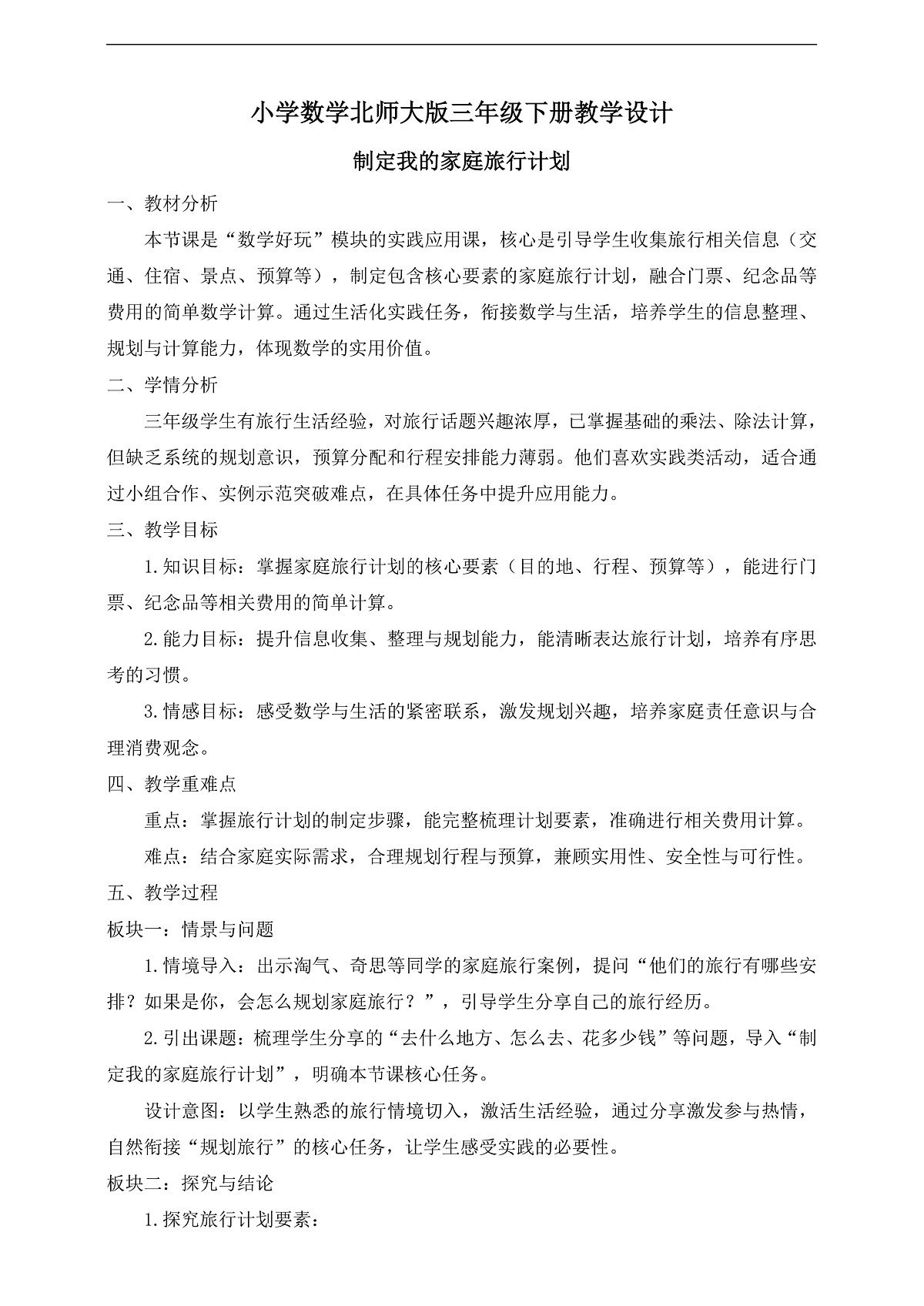 小学数学北师大版三年级下册教学设计

制定我的家庭旅行计划

一、教材分析

本节课是“数学好玩”模块的实践应用课，核心是引导学生收集旅行相关信息（交通、住宿、景点、预算等），制定包含核心要素的家庭旅行计划，融合门票、纪念品等费用的简单数学计算。通过生活化实践任务，衔接数学与生活，培养学生的信息整理、规划与计算能力，体现数学的实用价值。

二、学情分析

三年级学生有旅行生活经验，对旅行话题兴趣浓厚，已掌握基础的乘法、除法计算，但缺乏系统的规划意识，预算分配和行程安排能力薄弱。他们喜欢实践类活动，适合通过小组合作、实例示范突破难点，在具体任务中提升应用能力。

三、教学目标

1.知识目标：掌握家庭旅行计划的核心要素（目的地、行程、预算等），能进行门票、纪念品等相关费用的简单计算。

2.能力目标：提升信息收集、整理与规划能力，能清晰表达旅行计划，培养有序思考的习惯。

3.情感目标：感受数学与生活的紧密联系，激发规划兴趣，培养家庭责任意识与合理消费观念。

四、教学重难点

重点：掌握旅行计划的制定步骤，能完整梳理计划要素，准确进行相关费用计算。

难点：结合家庭实际需求，合理规划行程与预算，兼顾实用性、安全性与可行性。

五、教学过程

板块一：情景与问题

1.情境导入：出示淘气、奇思等同学的家庭旅行案例，提问“他们的旅行有哪些安排？如果是你，会怎么规划家庭旅行？”，引导学生分享自己的旅行经历。

2.引出课题：梳理学生分享的“去什么地方、怎么去、花多少钱”等问题，导入“制定我的家庭旅行计划”，明确本节课核心任务。

设计意图：以学生熟悉的旅行情境切入，激活生活经验，通过分享激发参与热情，自然衔接“规划旅行”的核心任务，让学生感受实践的必要性。

板块二：探究与结论

1.探究旅行计划要素：